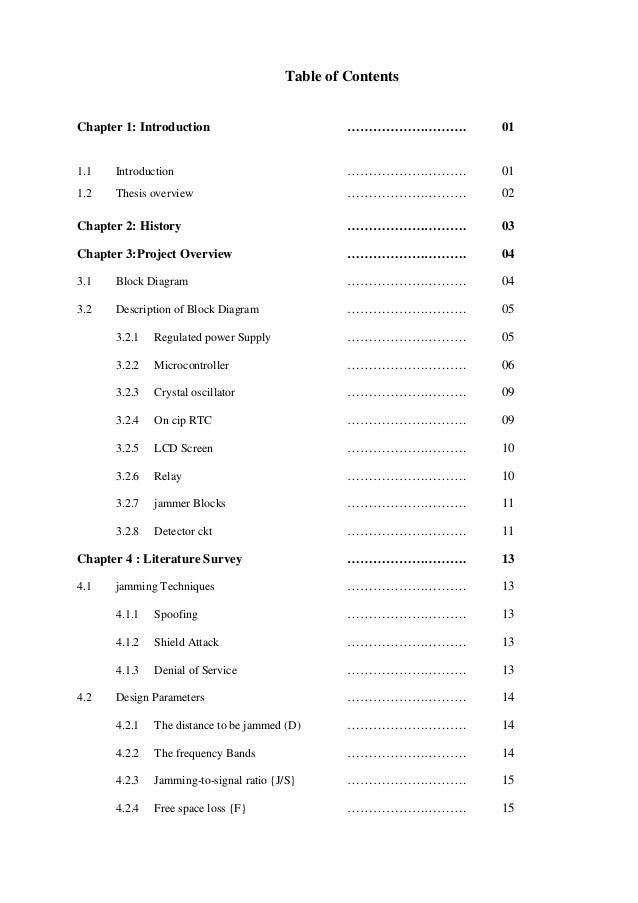 Table of Contents

Chapter 1: Introduction ………………………. 01

1.1 Introduction ………………………. 01
1.2 Thesis overview ………………………. 02

Chapter 2: History ………………………. 03

Chapter 3:Project Overview ………………………. 04

3.1 Block Diagram ………………………. 04

3.2 Description of Block Diagram ………………………. 05

3.2.1 Regulated power Supply ………………………. 05

3.2.2 Microcontroller ………………………. 06

3.2.3 Crystal oscillator ………………………. 09

3.2.4 On cip RTC ………………………. 09

3.2.5 LCD Screen ………………………. 10

3.2.6 Relay ………………………. 10

3.2.7 jammer Blocks ………………………. 11

3.2.8 Detector ckt ………………………. 11

Chapter 4 : Literature Survey ………………………. 13

4.1 jamming Techniques ………………………. 13

4.1.1 Spoofing ………………………. 13

4.1.2 Shield Attack ………………………. 13

4.1.3 Denial of Service ………………………. 13

4.2 Design Parameters ………………………. 14

4.2.1 The distance to be jammed (D) ………………………. 14

4.2.2 The frequency Bands ………………………. 14

4.2.3 Jamming-to-signal ratio {J/S} ………………………. 15

4.2.4 Free space loss {F} ………………………. 15